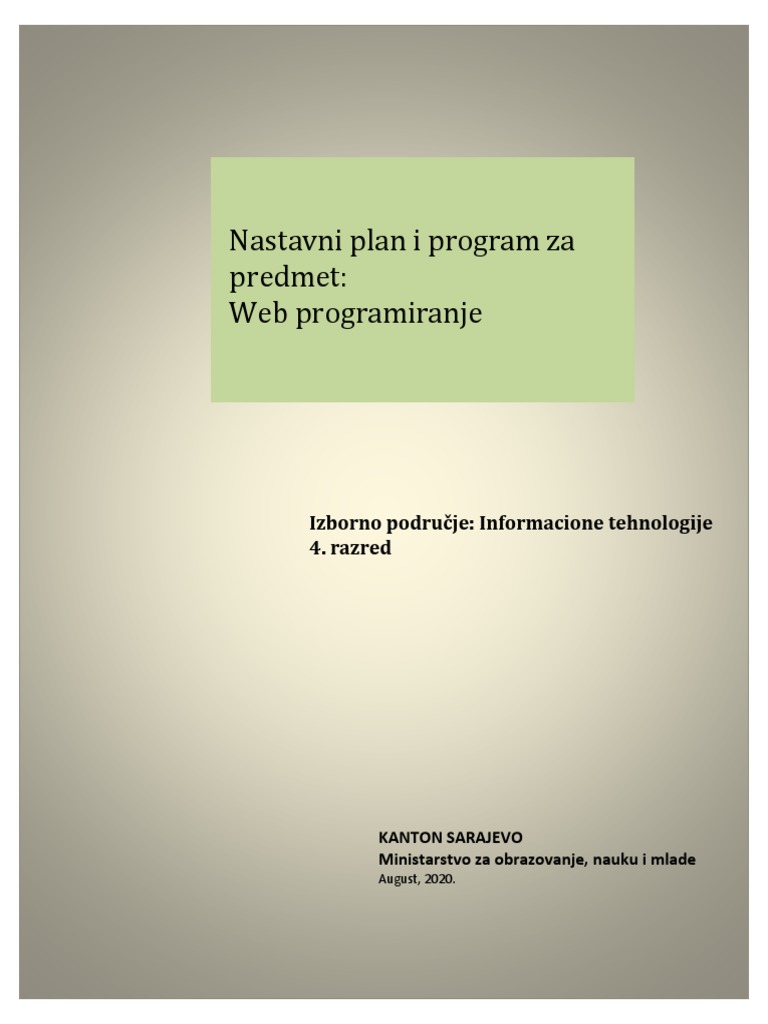 Nastavni plan i program za predmet:
Web programiranje

Izborno područje: Informacione tehnologije
4. razred

KANTON SARAJEVO
Ministarstvo za obrazovanje, nauku i mlade
August, 2020.